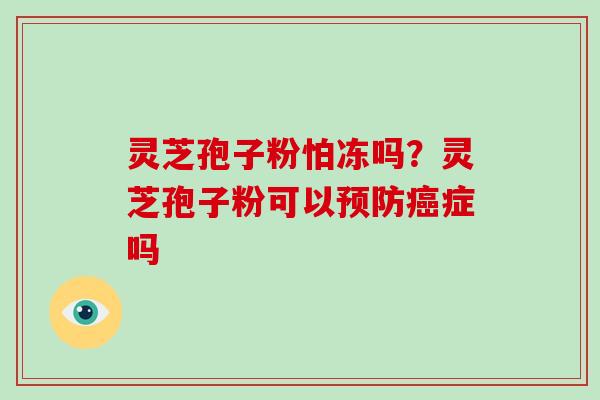 灵芝孢子粉怕冻吗？灵芝孢子粉可以预防癌症吗